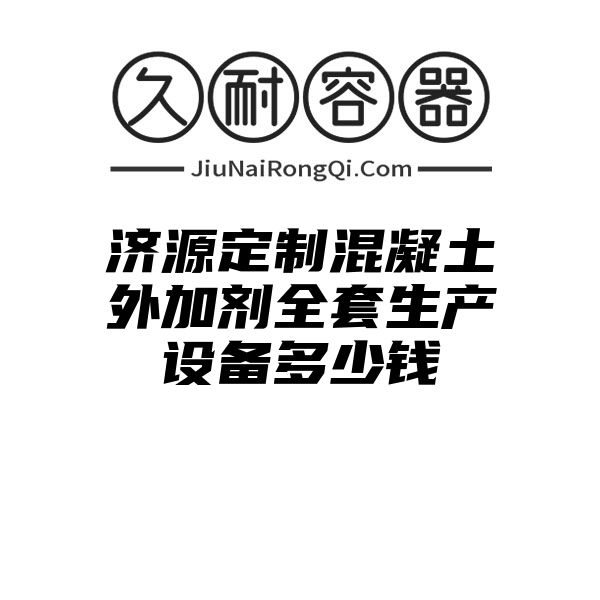 久耐容器

JiuNaiRongQi.Com

济源定制混凝土外加剂全套生产设备多少钱